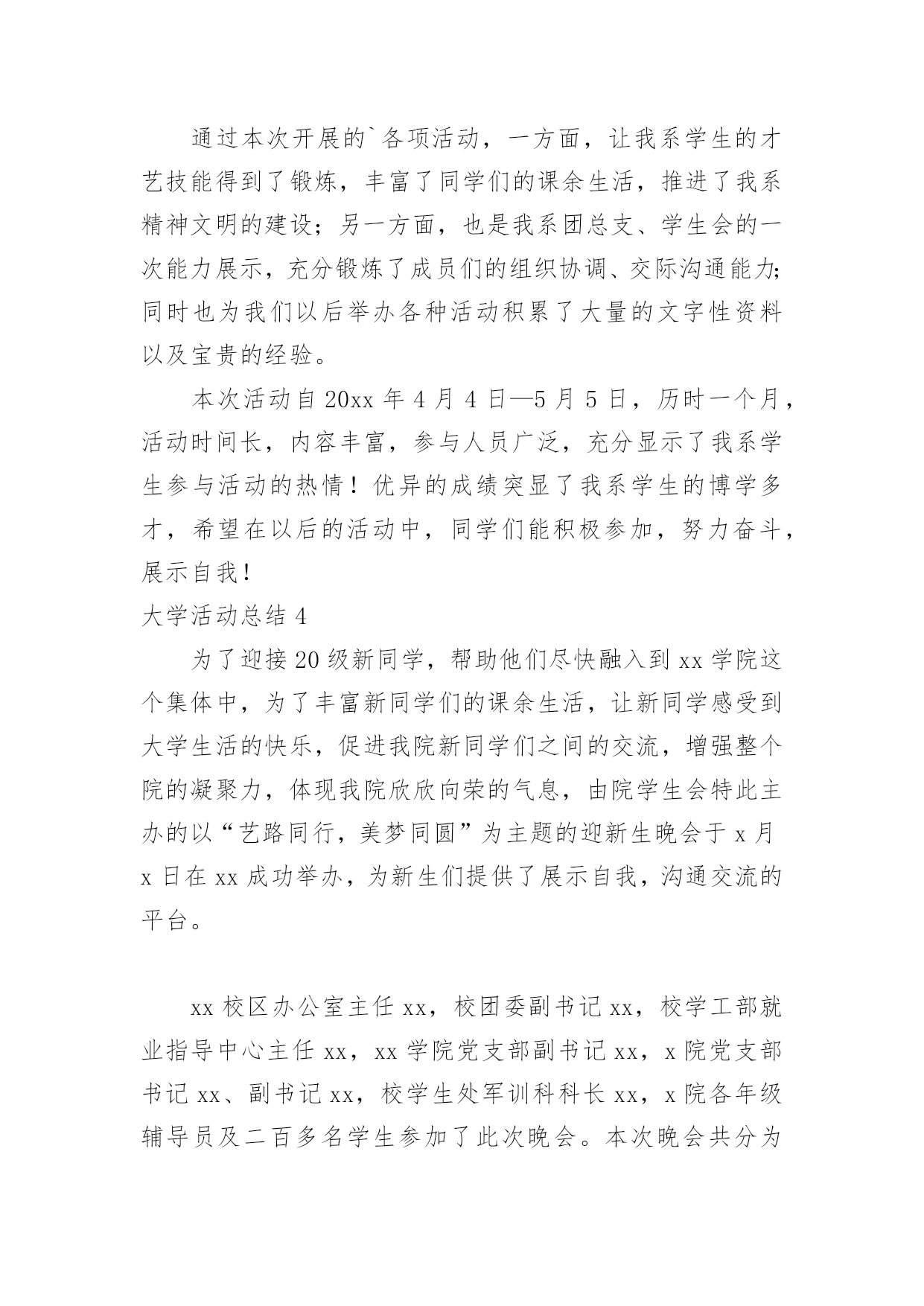 通过本次开展的`各项活动，一方面，让我系学生的才艺技能得到了锻炼，丰富了同学们的课余生活，推进了我系精神文明的建设；另一方面，也是我系团总支、学生会的一次能力展示，充分锻炼了成员们的组织协调、交际沟通能力;同时也为我们以后举办各种活动积累了大量的文字性资料以及宝贵的经验。

本次活动自20xx年4月4日—5月5日，历时一个月，活动时间长，内容丰富，参与人员广泛，充分显示了我系学生参与活动的热情！优异的成绩突显了我系学生的博学多才，希望在以后的活动中，同学们能积极参加，努力奋斗，展示自我！

大学活动总结4

为了迎接20级新同学，帮助他们尽快融入到xx学院这个集体中，为了丰富新同学们的课余生活，让新同学感受到大学生活的快乐，促进我院新同学们之间的交流，增强整个院的凝聚力，体现我院欣欣向荣的气息，由院学生会特此主办的以“艺路同行，美梦同圆”为主题的迎新生晚会于x月x日在xx成功举办，为新生们提供了展示自我，沟通交流的平台。

xx校区办公室主任xx，校团委副书记xx，校学工部就业指导中心主任xx，xx学院党支部副书记xx，x院党支部书记xx、副书记xx，校学生处军训科科长xx，x院各年级辅导员及二百多名学生参加了此次晚会。本次晚会共分为